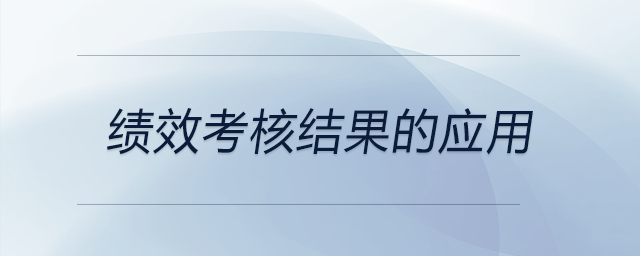 绩效考核结果的应用